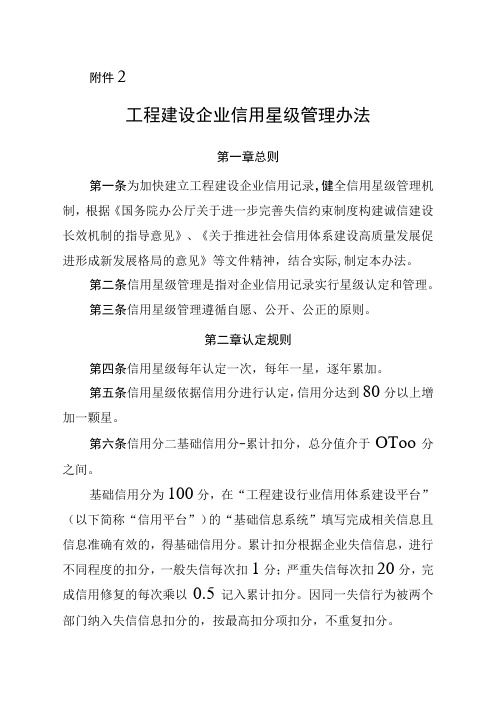 附件 2

工程建设企业信用星级管理办法

第一章总则

第一条为加快建立工程建设企业信用记录，健全信用星级管理机制，根据《国务院办公厅关于进一步完善失信约束制度构建诚信建设长效机制的指导意见》、《关于推进社会信用体系建设高质量发展促进形成新发展格局的意见》等文件精神，结合实际，制定本办法。

第二条信用星级管理是指对企业信用记录实行星级认定和管理。

第三条信用星级管理遵循自愿、公开、公正的原则。

第二章认定规则

第四条信用星级每年认定一次，每年一星，逐年累加。

第五条信用星级依据信用分进行认定，信用分达到 80 分以上增加一颗星。

第六条信用分二基础信用分-累计扣分，总分值介于 OToo 分之间。

基础信用分为 100 分，在“工程建设行业信用体系建设平台”（以下简称“信用平台”）的“基础信息系统”填写完成相关信息且信息准确有效的，得基础信用分。累计扣分根据企业失信信息，进行不同程度的扣分，一般失信每次扣 1 分；严重失信每次扣 20 分，完成信用修复的每次乘以 0.5 记入累计扣分。因同一失信行为被两个部门纳入失信信息扣分的，按最高扣分项扣分，不重复扣分。